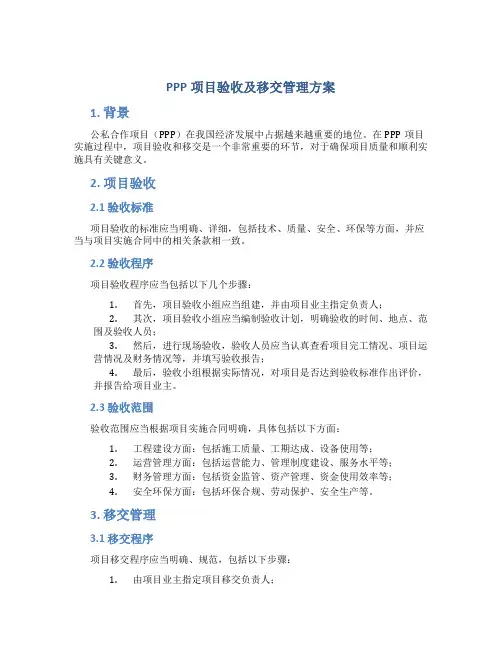 PPP 项目验收及移交管理方案

1. 背景

公私合作项目（PPP）在我国经济发展中占据越来越重要的地位。在 PPP 项目实施过程中，项目验收和移交是一个非常重要的环节，对于确保项目质量和顺利实施具有关键意义。

2. 项目验收

2.1 验收标准

项目验收的标准应当明确、详细，包括技术、质量、安全、环保等方面，并应当与项目实施合同中的相关条款相一致。

2.2 验收程序

项目验收程序应当包括以下几个步骤：

1. 首先，项目验收小组应当组建，并由项目业主指定负责人；
2. 其次，项目验收小组应当编制验收计划，明确验收的时间、地点、范围及验收人员；
3. 然后，进行现场验收，验收人员应当认真查看项目完工情况、项目运营情况及财务情况等，并填写验收报告；
4. 最后，验收小组根据实际情况，对项目是否达到验收标准作出评价，并报告给项目业主。

2.3 验收范围

验收范围应当根据项目实施合同明确，具体包括以下方面：

1. 工程建设方面：包括施工质量、工期达成、设备使用等；
2. 运营管理方面：包括运营能力、管理制度建设、服务水平等；
3. 财务管理方面：包括资金监管、资产管理、资金使用效率等；
4. 安全环保方面：包括环保合规、劳动保护、安全生产等。

3. 移交管理

3.1 移交程序

项目移交程序应当明确、规范，包括以下步骤：

1. 由项目业主指定项目移交负责人；